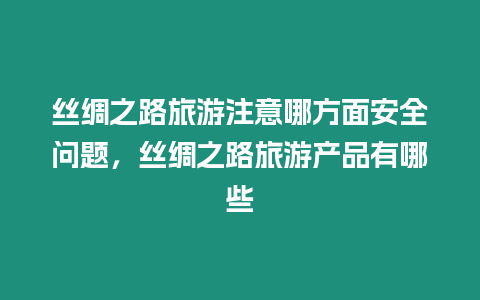 丝绸之路旅游注意哪方面安全问题，丝绸之路旅游产品有哪些